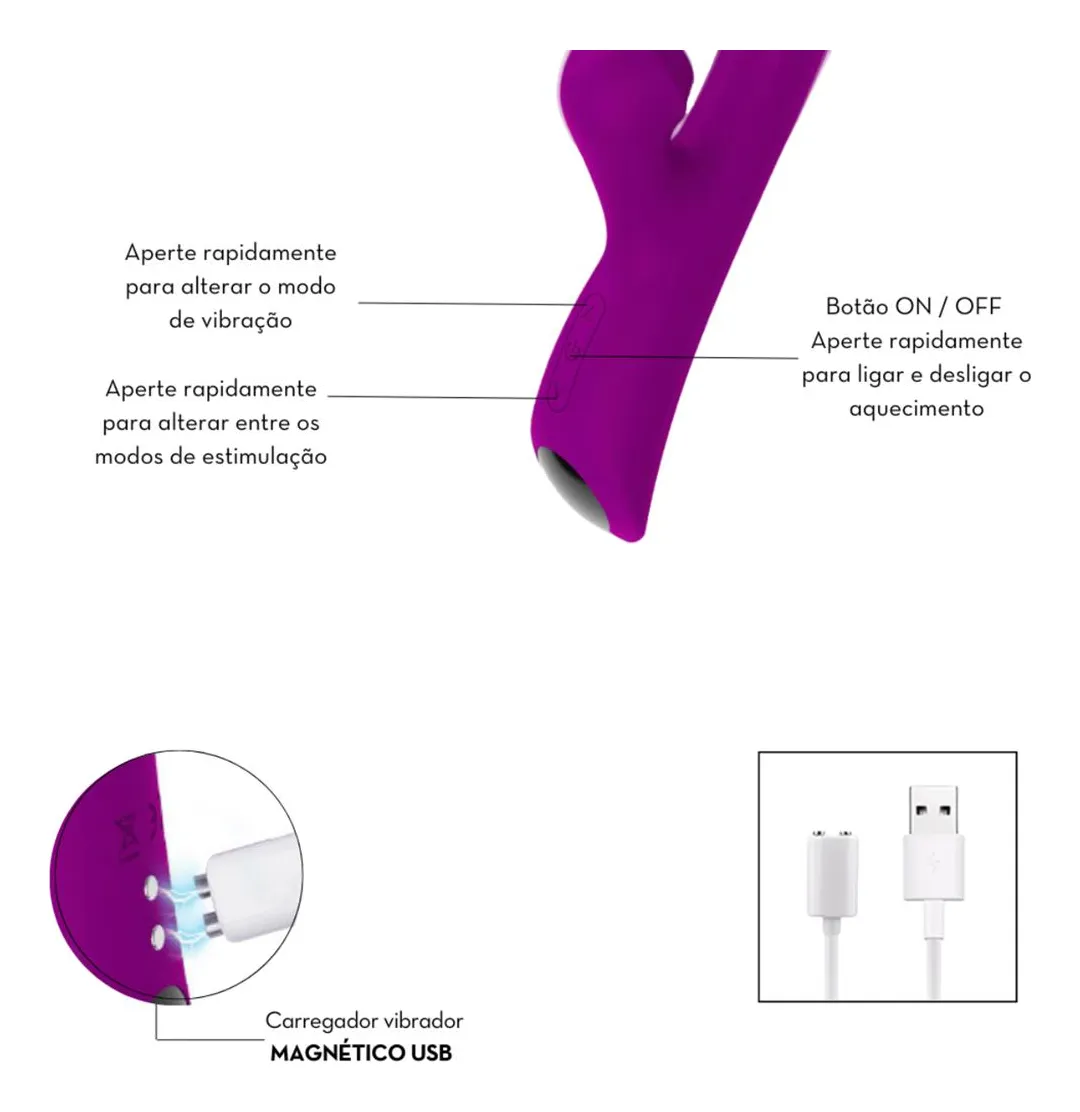 Aperte rapidamente para alterar o modo de vibração

Aperte rapidamente para alterar entre os modos de estimulação

Botão ON / OFF
Aperte rapidamente para ligar e desligar o aquecimento

Carregador vibrador
MAGNÉTICO USB